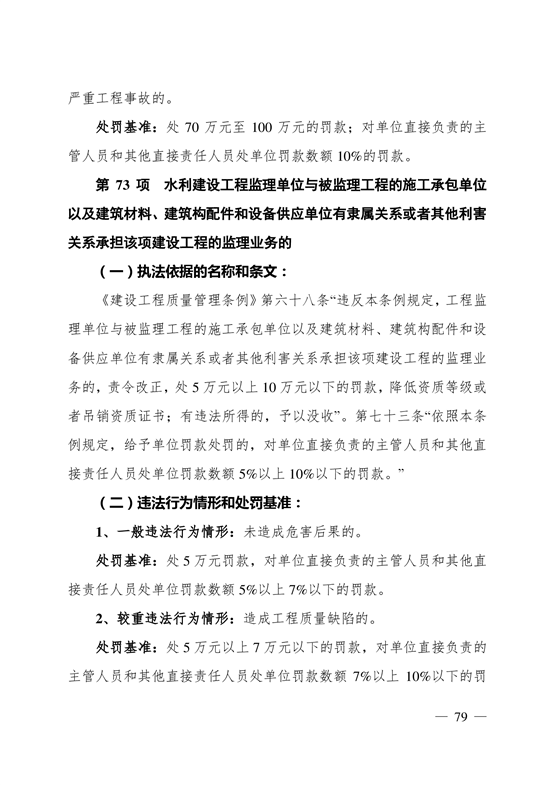 严重工程事故的。

处罚基准：处 70 万元至 100 万元的罚款；对单位直接负责的主管人员和其他直接责任人员处单位罚款数额 10%的罚款。

第 73 项　水利建设工程监理单位与被监理工程的施工承包单位以及建筑材料、建筑构配件和设备供应单位有隶属关系或者其他利害关系承担该项建设工程的监理业务的

（一）执法依据的名称和条文：

《建设工程质量管理条例》第六十八条“违反本条例规定，工程监理单位与被监理工程的施工承包单位以及建筑材料、建筑构配件和设备供应单位有隶属关系或者其他利害关系承担该项建设工程的监理业务的，责令改正，处 5 万元以上 10 万元以下的罚款，降低资质等级或者吊销资质证书；有违法所得的，予以没收”。第七十三条“依照本条例规定，给予单位罚款处罚的，对单位直接负责的主管人员和其他直接责任人员处单位罚款数额 5%以上 10%以下的罚款。”

（二）违法行为情形和处罚基准：

1、一般违法行为情形：未造成危害后果的。

处罚基准：处 5 万元罚款，对单位直接负责的主管人员和其他直接责任人员处单位罚款数额 5%以上 7%以下的罚款。

2、较重违法行为情形：造成工程质量缺陷的。

处罚基准：处 5 万元以上 7 万元以下的罚款，对单位直接负责的主管人员和其他直接责任人员处单位罚款数额 7%以上 10%以下的罚

— 79 —